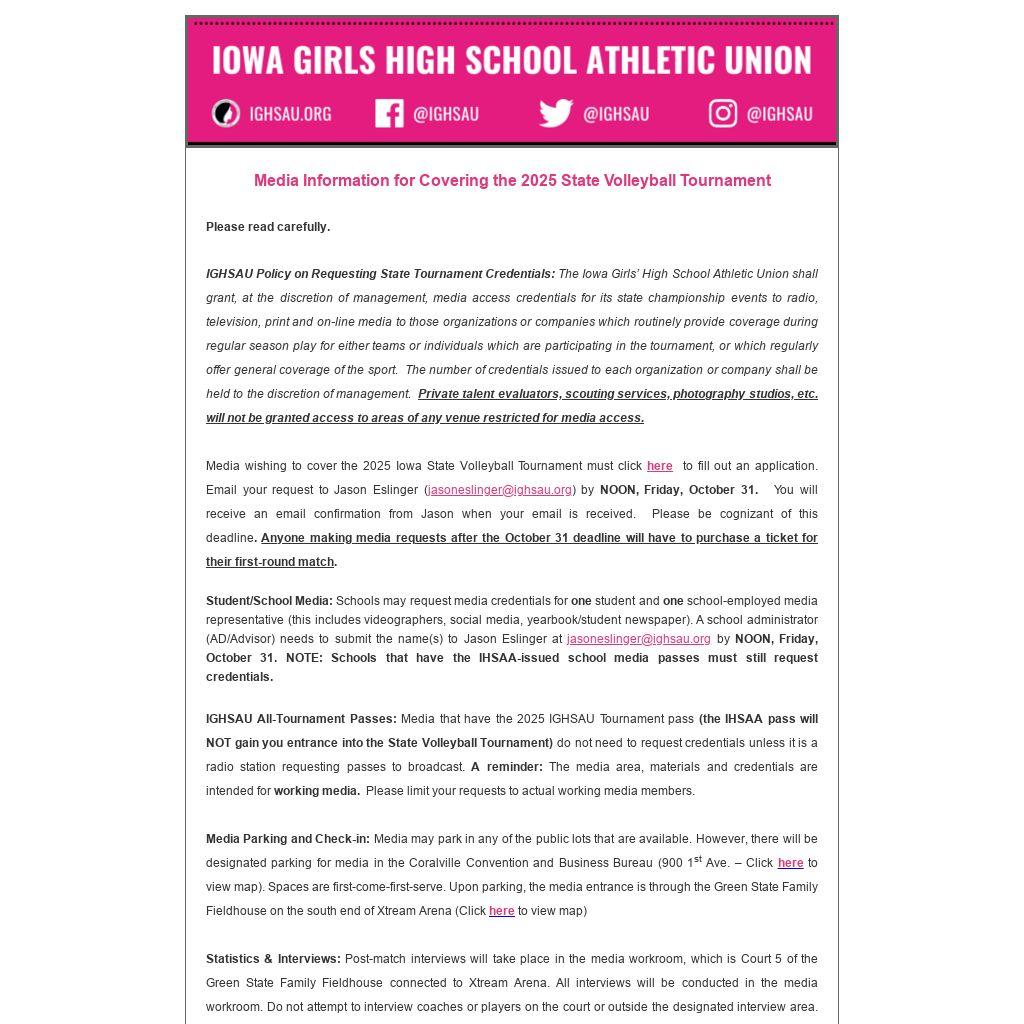 IOWA GIRLS HIGH SCHOOL ATHLETIC UNION

IGHSAU.ORG @IGHSAU @IGHSAU @IGHSAU

Media Information for Covering the 2025 State Volleyball Tournament

Please read carefully.

IGHSAU Policy on Requesting State Tournament Credentials: The Iowa Girls' High School Athletic Union shall grant, at the discretion of management, media access credentials for its state championship events to radio, television, print and on-line media to those organizations or companies which routinely provide coverage during regular season play for either teams or individuals which are participating in the tournament, or which regularly offer general coverage of the sport. The number of credentials issued to each organization or company shall be held to the discretion of management. Private talent evaluators, scouting services, photography studios, etc. will not be granted access to areas of any venue restricted for media access.

Media wishing to cover the 2025 Iowa State Volleyball Tournament must click here to fill out an application. Email your request to Jason Eslinger (jasoneslinger@ighsau.org) by NOON, Friday, October 31. You will receive an email confirmation from Jason when your email is received. Please be cognizant of this deadline. Anyone making media requests after the October 31 deadline will have to purchase a ticket for their first-round match.

Student/School Media: Schools may request media credentials for one student and one school-employed media representative (this includes videographers, social media, yearbook/student newspaper). A school administrator (AD/Advisor) needs to submit the name(s) to Jason Eslinger at jasoneslinger@ighsau.org by NOON, Friday, October 31. NOTE: Schools that have the IHSAA-issued school media passes must still request credentials.

IGHSAU All-Tournament Passes: Media that have the 2025 IGHSAU Tournament pass (the IHSAA pass will NOT gain you entrance into the State Volleyball Tournament) do not need to request credentials unless it is a radio station requesting passes to broadcast. A reminder: The media area, materials and credentials are intended for working media. Please limit your requests to actual working media members.

Media Parking and Check-in: Media may park in any of the public lots that are available. However, there will be designated parking for media in the Coralville Convention and Business Bureau (900 1$^{st}$ Ave. – Click here to view map). Spaces are first-come-first-serve. Upon parking, the media entrance is through the Green State Family Fieldhouse on the south end of Xtream Arena (Click here to view map)

Statistics & Interviews: Post-match interviews will take place in the media workroom, which is Court 5 of the Green State Family Fieldhouse connected to Xtream Arena. All interviews will be conducted in the media workroom. Do not attempt to interview coaches or players on the court or outside the designated interview area.